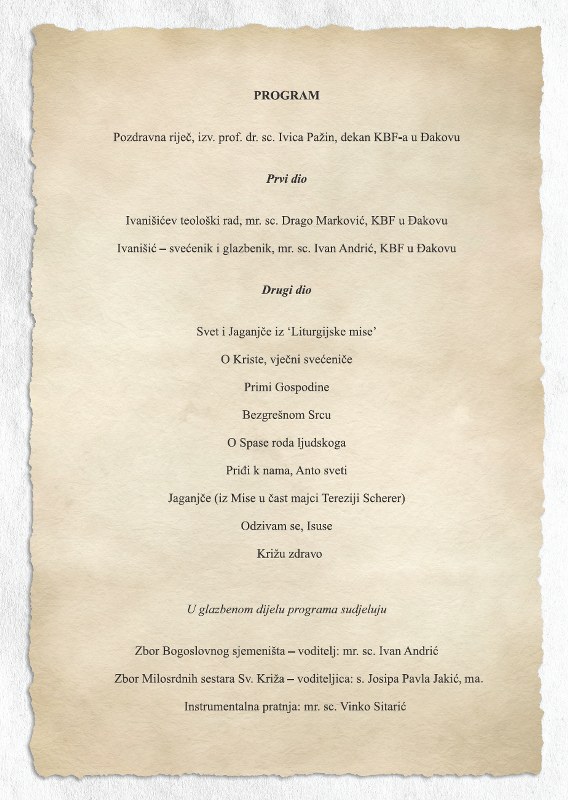 PROGRAM

Pozdravna riječ, izv. prof. dr. sc. Ivica Pažin, dekan KBF-a u Đakovu

Prvi dio

Ivanišićev teološki rad, mr. sc. Drago Marković, KBF u Đakovu

Ivanišić – svećenik i glazbenik, mr. sc. Ivan Andrić, KBF u Đakovu

Drugi dio

Svet i Jaganjče iz 'Liturgijske mise'

O Kriste, vječni svećeniče

Primi Gospodine

Bezgrešnom Srcu

O Spase roda ljudskoga

Priđi k nama, Anto sveti

Jaganjče (iz Mise u čast majci Tereziji Scherer)

Odzivam se, Isuse

Križu zdravo

U glazbenom dijelu programa sudjeluju

Zbor Bogoslovnog sjemeništa – voditelj: mr. sc. Ivan Andrić

Zbor Milosrdnih sestara Sv. Križa – voditeljica: s. Josipa Pavla Jakić, ma.

Instrumentalna pratnja: mr. sc. Vinko Sitarić